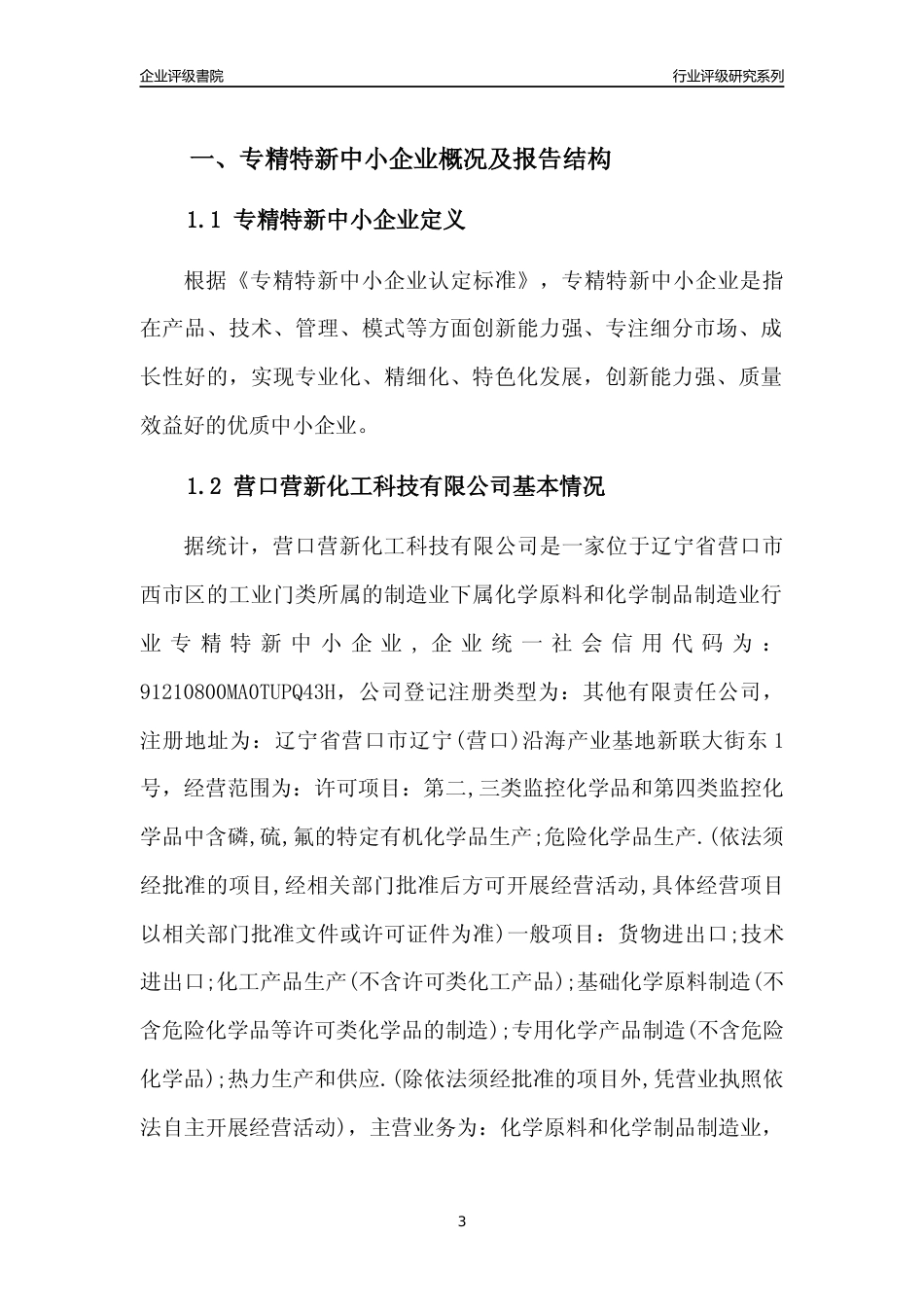 企业评级書院

行业评级研究系列

一、专精特新中小企业概况及报告结构

1.1 专精特新中小企业定义

根据《专精特新中小企业认定标准》，专精特新中小企业是指在产品、技术、管理、模式等方面创新能力强、专注细分市场、成长性好的，实现专业化、精细化、特色化发展，创新能力强、质量效益好的优质中小企业。

1.2 营口营新化工科技有限公司基本情况

据统计，营口营新化工科技有限公司是一家位于辽宁省营口市西市区的工业门类所属的制造业下属化学原料和化学制品制造业行业专精特新中小企业，企业统一社会信用代码为：91210800MA0TUPQ43H，公司登记注册类型为：其他有限责任公司，注册地址为：辽宁省营口市辽宁(营口)沿海产业基地新联大街东1号，经营范围为：许可项目：第二,三类监控化学品和第四类监控化学品中含磷,硫,氟的特定有机化学品生产;危险化学品生产.(依法须经批准的项目,经相关部门批准后方可开展经营活动,具体经营项目以相关部门批准文件或许可证件为准)一般项目：货物进出口;技术进出口;化工产品生产(不含许可类化工产品);基础化学原料制造(不含危险化学品等许可类化学品的制造);专用化学产品制造(不含危险化学品);热力生产和供应.(除依法须经批准的项目外,凭营业执照依法自主开展经营活动)，主营业务为：化学原料和化学制品制造业，

3